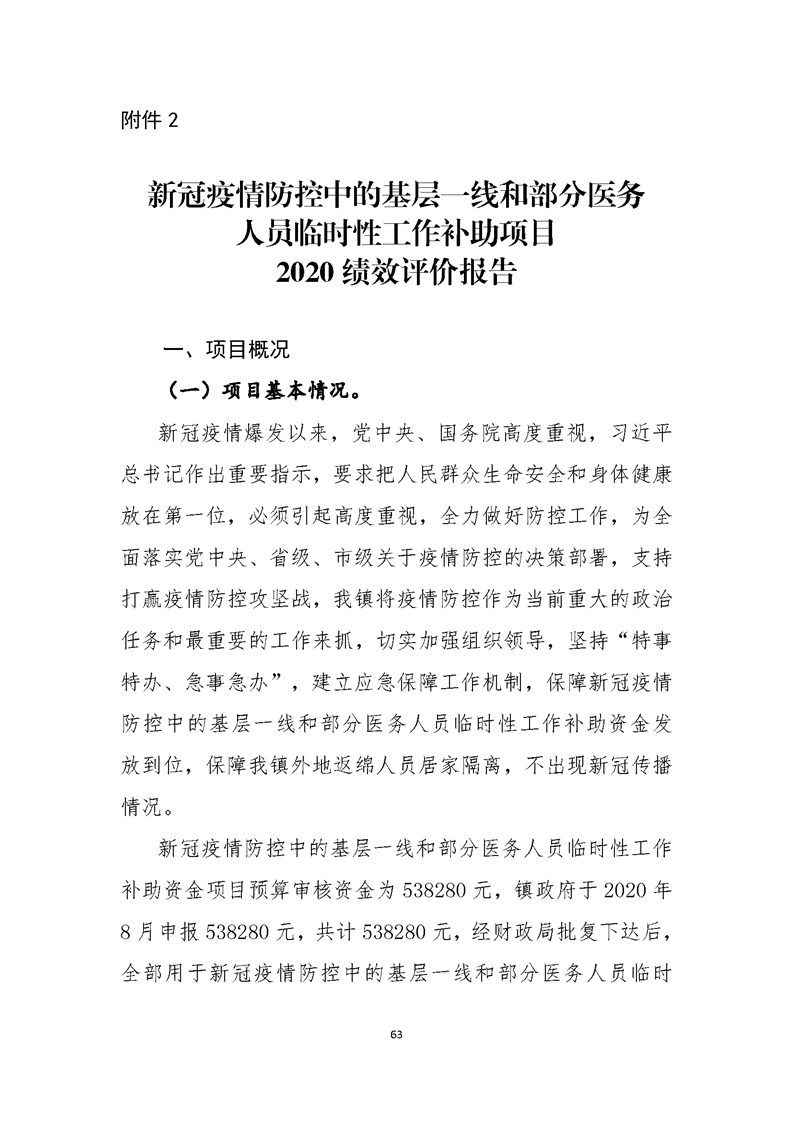 附件 2

新冠疫情防控中的基层一线和部分医务人员临时性工作补助项目 2020 绩效评价报告

一、项目概况

（一）项目基本情况。

新冠疫情爆发以来，党中央、国务院高度重视，习近平总书记作出重要指示，要求把人民群众生命安全和身体健康放在第一位，必须引起高度重视，全力做好防控工作，为全面落实党中央、省级、市级关于疫情防控的决策部署，支持打赢疫情防控攻坚战，我镇将疫情防控作为当前重大的政治任务和最重要的工作来抓，切实加强组织领导，坚持“特事特办、急事急办”，建立应急保障工作机制，保障新冠疫情防控中的基层一线和部分医务人员临时性工作补助资金发放到位，保障我镇外地返绵人员居家隔离，不出现新冠传播情况。

新冠疫情防控中的基层一线和部分医务人员临时性工作补助资金项目预算审核资金为 538280 元，镇政府于 2020 年 8 月申报 538280 元，共计 538280 元，经财政局批复下达后，全部用于新冠疫情防控中的基层一线和部分医务人员临时

63